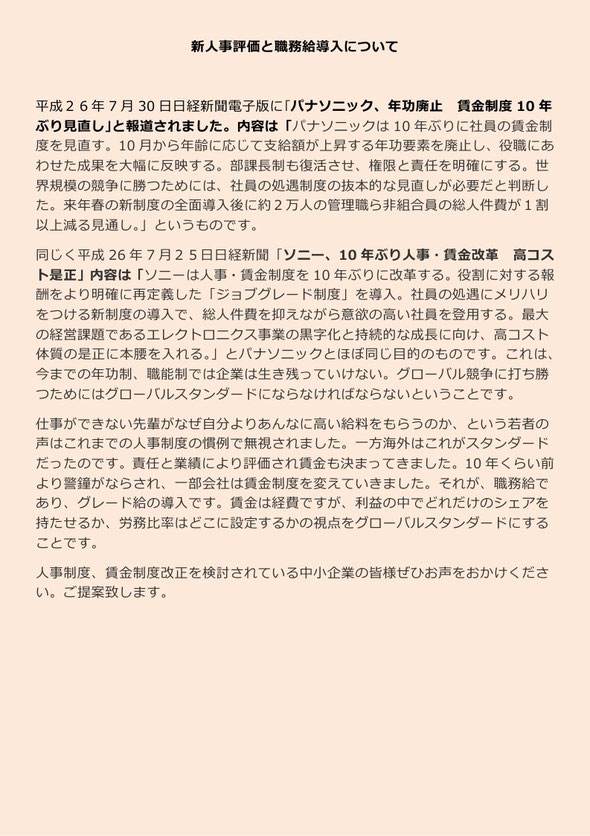 新人事評価と職務給導入について

平成２６年７月 30 日日経新聞電子版に「パナソニック、年功廃止　賃金制度 10 年ぶり見直し」と報道されました。内容は「パナソニックは 10 年ぶりに社員の賃金制度を見直す。10 月から年齢に応じて支給額が上昇する年功要素を廃止し、役職にあわせた成果を大幅に反映する。部課長制も復活させ、権限と責任を明確にする。世界規模の競争に勝つためには、社員の処遇制度の抜本的な見直しが必要だと判断した。来年春の新制度の全面導入後に約２万人の管理職ら非組合員の総人件費が１割以上減る見通し。」というものです。

同じく平成 26 年７月２５日日経新聞「ソニー、10 年ぶり人事・賃金改革　高コスト是正」内容は「ソニーは人事・賃金制度を 10 年ぶりに改革する。役割に対する報酬をより明確に再定義した「ジョブグレード制度」を導入。社員の処遇にメリハリをつける新制度の導入で、総人件費を抑えながら意欲の高い社員を登用する。最大の経営課題であるエレクトロニクス事業の黒字化と持続的な成長に向け、高コスト体質の是正に本腰を入れる。」とパナソニックとほぼ同じ目的のものです。これは、今までの年功制、職能制では企業は生き残っていけない。グローバル競争に打ち勝つためにはグローバルスタンダードにならなければならないということです。

仕事ができない先輩がなぜ自分よりあんなに高い給料をもらうのか、という若者の声はこれまでの人事制度の慣例で無視されました。一方海外はこれがスタンダードだったのです。責任と業績により評価され賃金も決まってきました。10 年くらい前より警鐘がならされ、一部会社は賃金制度を変えていきました。それが、職務給であり、グレード給の導入です。賃金は経費ですが、利益の中でどれだけのシェアを持たせるか、労務比率はどこに設定するかの視点をグローバルスタンダードにすることです。

人事制度、賃金制度改正を検討されている中小企業の皆様ぜひお声をおかけください。ご提案致します。